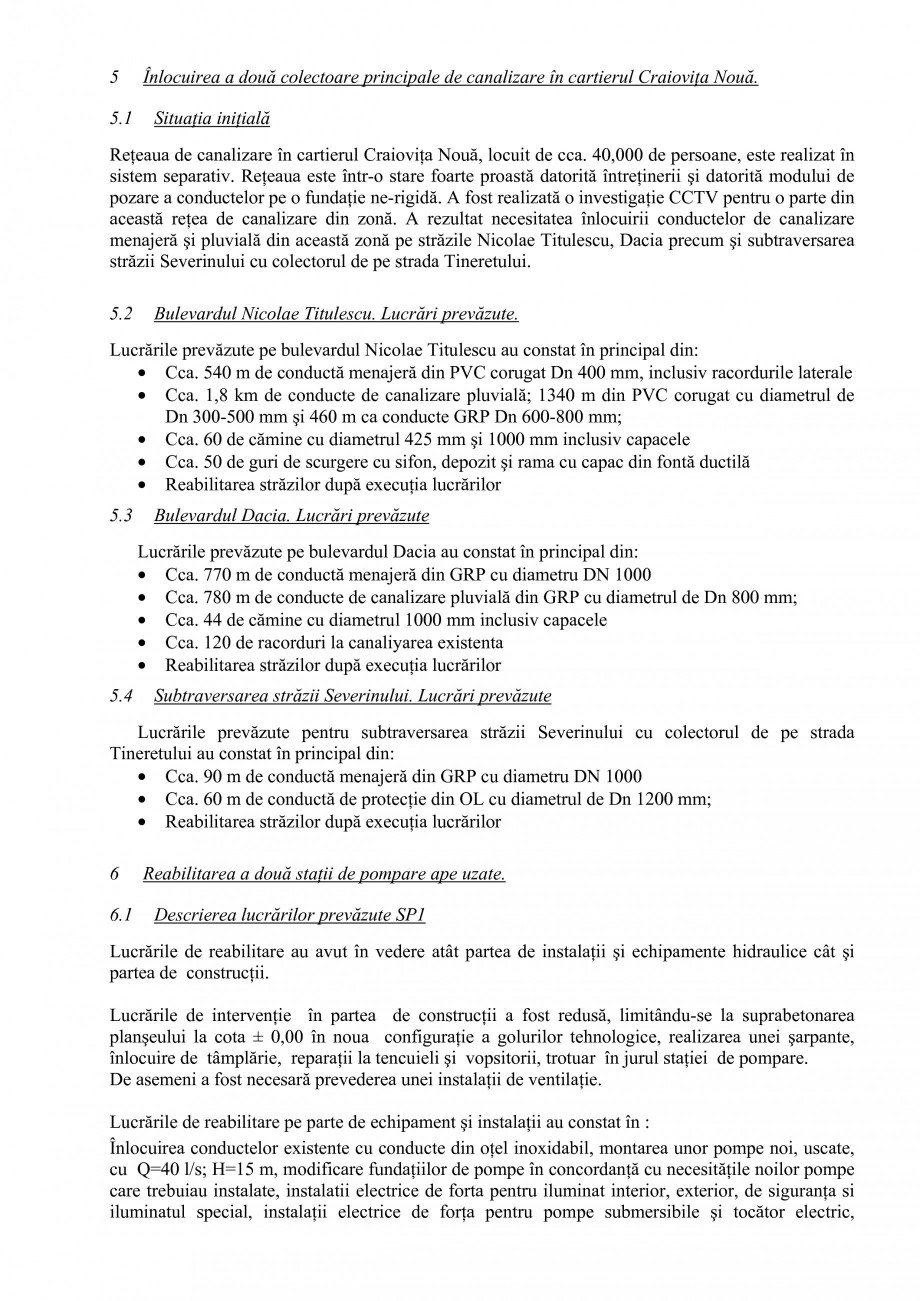 5 Înlocuirea a două colectoare principale de canalizare în cartierul Craiovița Nouă.

5.1 Situația inițială

Rețeaua de canalizare în cartierul Craiovița Nouă, locuit de cca. 40,000 de persoane, este realizat în sistem separativ. Rețeaua este într-o stare foarte proastă datorită întreținerii și datorită modului de pozare a conductelor pe o fundație ne-rigidă. A fost realizată o investigație CCTV pentru o parte din această rețea de canalizare din zonă. A rezultat necesitatea înlocuirii conductelor de canalizare menajeră și pluvială din această zonă pe străzile Nicolae Titulescu, Dacia precum și subtraversarea străzii Severinului cu colectorul de pe strada Tineretului.

5.2 Bulevardul Nicolae Titulescu. Lucrări prevăzute.

Lucrările prevăzute pe bulevardul Nicolae Titulescu au constat în principal din:
• Cca. 540 m de conductă menajeră din PVC corugat Dn 400 mm, inclusiv racordurile laterale
• Cca. 1,8 km de conducte de canalizare pluvială; 1340 m din PVC corugat cu diametrul de Dn 300-500 mm și 460 m ca conducte GRP Dn 600-800 mm;
• Cca. 60 de cămine cu diametrul 425 mm și 1000 mm inclusiv capacele
• Cca. 50 de guri de scurgere cu sifon, depozit și rama cu capac din fontă ductilă
• Reabilitarea străzilor după execuția lucrărilor

5.3 Bulevardul Dacia. Lucrări prevăzute

Lucrările prevăzute pe bulevardul Dacia au constat în principal din:
• Cca. 770 m de conductă menajeră din GRP cu diametru DN 1000
• Cca. 780 m de conducte de canalizare pluvială din GRP cu diametrul de Dn 800 mm;
• Cca. 44 de cămine cu diametrul 1000 mm inclusiv capacele
• Cca. 120 de racorduri la canaliyarea existenta
• Reabilitarea străzilor după execuția lucrărilor

5.4 Subtraversarea străzii Severinului. Lucrări prevăzute

Lucrările prevăzute pentru subtraversarea străzii Severinului cu colectorul de pe strada Tineretului au constat în principal din:
• Cca. 90 m de conductă menajeră din GRP cu diametru DN 1000
• Cca. 60 m de conductă de protecție din OL cu diametrul de Dn 1200 mm;
• Reabilitarea străzilor după execuția lucrărilor

6 Reabilitarea a două stații de pompare ape uzate.

6.1 Descrierea lucrărilor prevăzute SP1

Lucrările de reabilitare au avut în vedere atât partea de instalații și echipamente hidraulice cât și partea de construcții.

Lucrările de intervenție în partea de construcții a fost redusă, limitându-se la suprabetonarea planșeului la cota ± 0,00 în noua configurație a golurilor tehnologice, realizarea unei șarpante, înlocuire de tâmplărie, reparații la tencuieli și vopsitorii, trotuar în jurul stației de pompare.
De asemeni a fost necesară prevederea unei instalații de ventilație.

Lucrările de reabilitare pe parte de echipament și instalații au constat în :
Înlocuirea conductelor existente cu conducte din oțel inoxidabil, montarea unor pompe noi, uscate, cu Q=40 l/s; H=15 m, modificare fundațiilor de pompe în concordanță cu necesitățile noilor pompe care trebuiau instalate, instalatii electrice de forta pentru iluminat interior, exterior, de siguranța si iluminatul special, instalații electrice de forța pentru pompe submersibile și tocător electric,